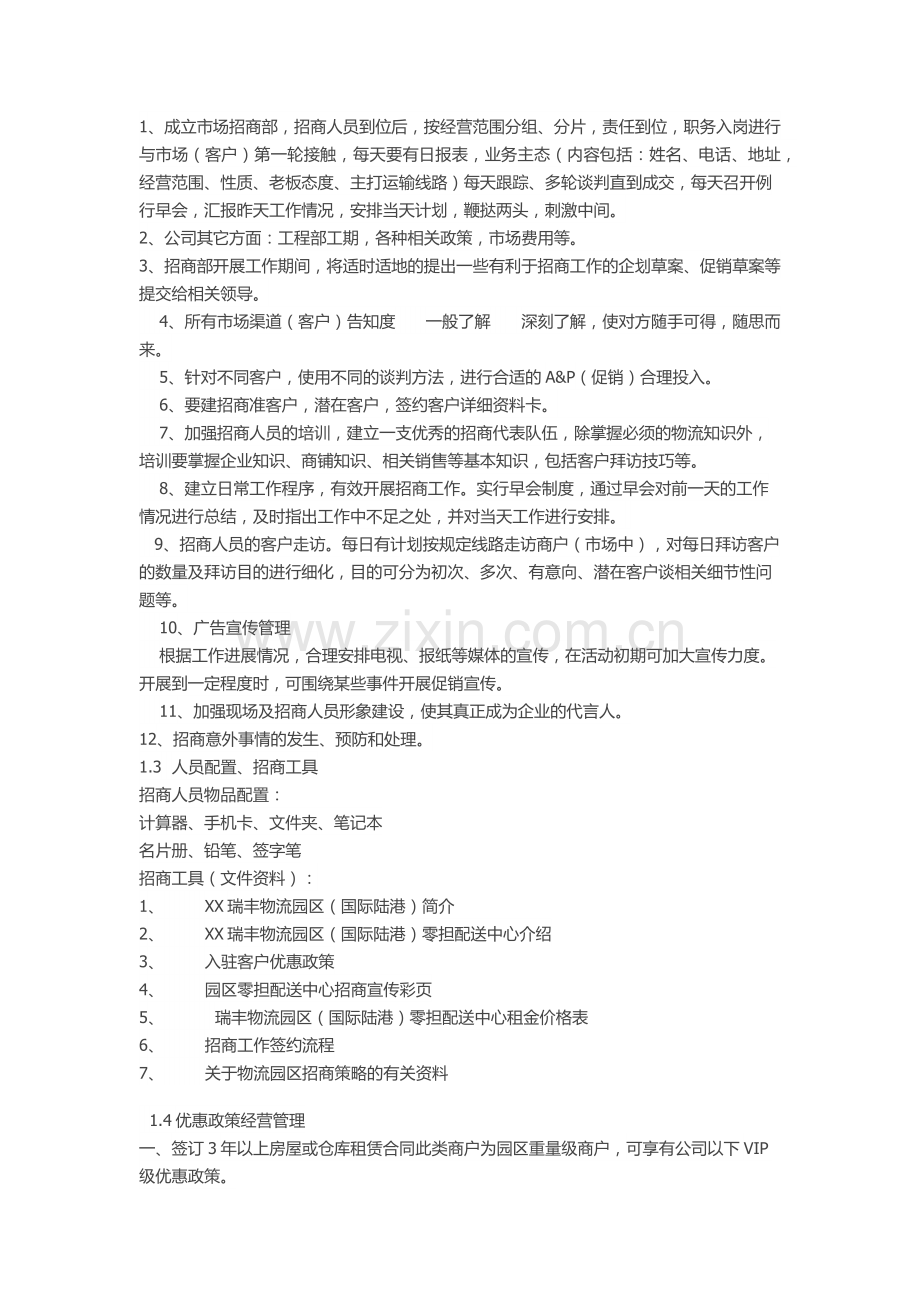 1、成立市场招商部，招商人员到位后，按经营范围分组、分片，责任到位，职务入岗进行与市场（客户）第一轮接触，每天要有日报表，业务主态（内容包括：姓名、电话、地址，经营范围、性质、老板态度、主打运输线路）每天跟踪、多轮谈判直到成交，每天召开例行早会，汇报昨天工作情况，安排当天计划，鞭挞两头，刺激中间。
2、公司其它方面：工程部工期，各种相关政策，市场费用等。
3、招商部开展工作期间，将适时适地的提出一些有利于招商工作的企划草案、促销草案等提交给相关领导。

4、所有市场渠道（客户）告知度　一般了解　深刻了解，使对方随手可得，随思而来。

5、针对不同客户，使用不同的谈判方法，进行合适的A&P（促销）合理投入。

6、要建招商准客户，潜在客户，签约客户详细资料卡。

7、加强招商人员的培训，建立一支优秀的招商代表队伍，除掌握必须的物流知识外，培训要掌握企业知识、商铺知识、相关销售等基本知识，包括客户拜访技巧等。

8、建立日常工作程序，有效开展招商工作。实行早会制度，通过早会对前一天的工作情况进行总结，及时指出工作中不足之处，并对当天工作进行安排。

9、招商人员的客户走访。每日有计划按规定线路走访商户（市场中），对每日拜访客户的数量及拜访目的进行细化，目的可分为初次、多次、有意向、潜在客户谈相关细节性问题等。

10、广告宣传管理

根据工作进展情况，合理安排电视、报纸等媒体的宣传，在活动初期可加大宣传力度。开展到一定程度时，可围绕某些事件开展促销宣传。

11、加强现场及招商人员形象建设，使其真正成为企业的代言人。

12、招商意外事情的发生、预防和处理。
1.3 人员配置、招商工具
招商人员物品配置：
计算器、手机卡、文件夹、笔记本
名片册、铅笔、签字笔
招商工具（文件资料）：
1、 XX瑞丰物流园区（国际陆港）简介
2、 XX瑞丰物流园区（国际陆港）零担配送中心介绍
3、 入驻客户优惠政策
4、 园区零担配送中心招商宣传彩页
5、 瑞丰物流园区（国际陆港）零担配送中心租金价格表
6、 招商工作签约流程
7、 关于物流园区招商策略的有关资料

1.4优惠政策经营管理
一、签订3年以上房屋或仓库租赁合同此类商户为园区重量级商户，可享有公司以下VIP级优惠政策。

www.zixin.com.cn